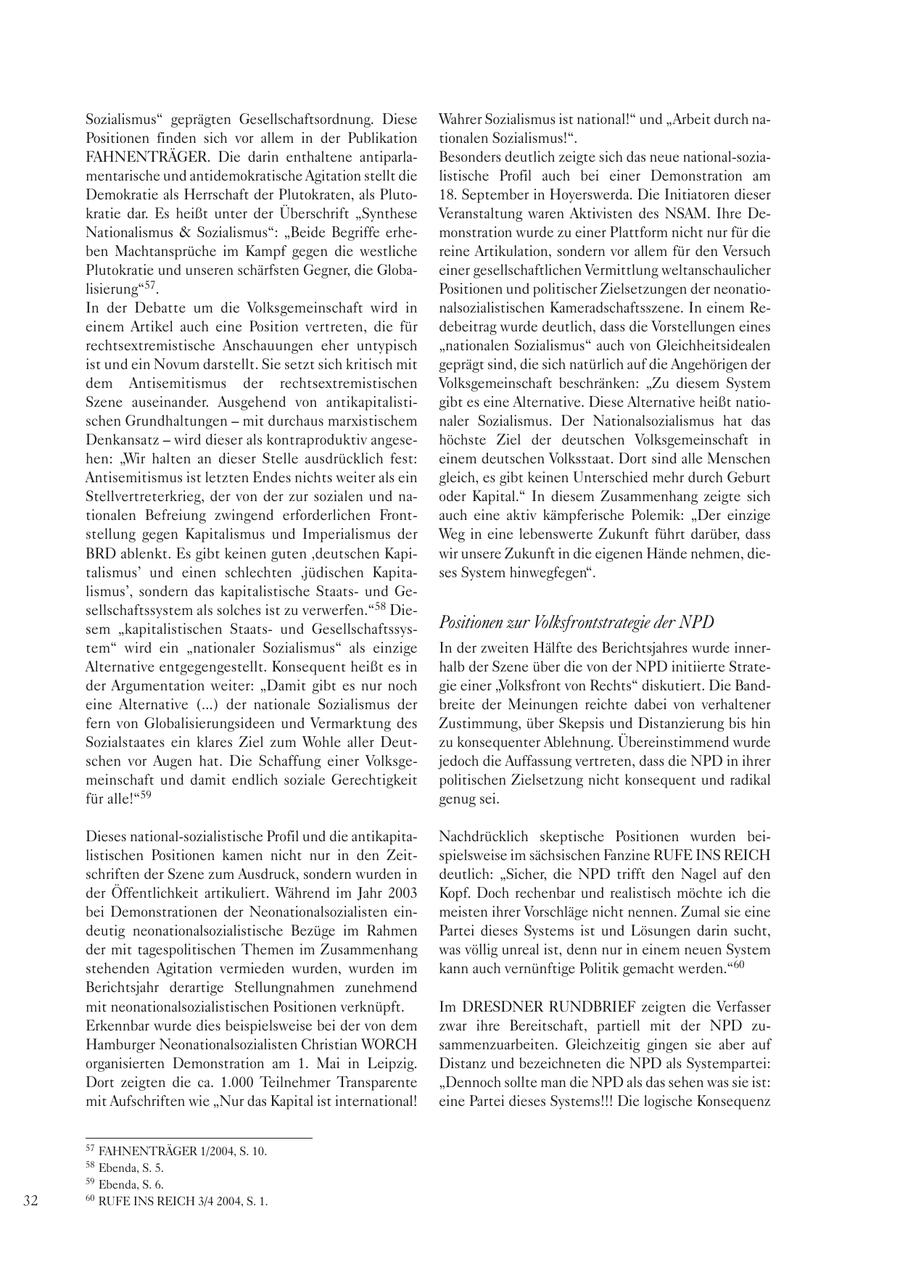 Sozialismus“ geprägten Gesellschaftsordnung. Diese Positionen finden sich vor allem in der Publikation FAHNENTRÄGER. Die darin enthaltene antiparlamentarische und antidemokratische Agitation stellt die Demokratie als Herrschaft der Plutokraten, als Plutokratie dar. Es heißt unter der Überschrift „Synthese Nationalismus & Sozialismus“: „Beide Begriffe erheben Machtansprüche im Kampf gegen die westliche Plutokratie und unseren schärfsten Gegner, die Globalisierung“$^{57}$.
In der Debatte um die Volksgemeinschaft wird in einem Artikel auch eine Position vertreten, die für rechtsextremistische Anschauungen eher untypisch ist und ein Novum darstellt. Sie setzt sich kritisch mit dem Antisemitismus der rechtsextremistischen Szene auseinander. Ausgehend von antikapitalistischen Grundhaltungen – mit durchaus marxistischem Denkansatz – wird dieser als kontraproduktiv angesehen: „Wir halten an dieser Stelle ausdrücklich fest: Antisemitismus ist letzten Endes nichts weiter als ein Stellvertreterkrieg, der von der zur sozialen und nationalen Befreiung zwingend erforderlichen Frontstellung gegen Kapitalismus und Imperialismus der BRD ablenkt. Es gibt keinen guten ‚deutschen Kapitalismus’ und einen schlechten ‚jüdischen Kapitalismus’, sondern das kapitalistische Staats- und Gesellschaftssystem als solches ist zu verwerfen.“$^{58}$ Diesem „kapitalistischen Staats- und Gesellschaftssystem“ wird ein „nationaler Sozialismus“ als einzige Alternative entgegengestellt. Konsequent heißt es in der Argumentation weiter: „Damit gibt es nur noch eine Alternative (...) der nationale Sozialismus der fern von Globalisierungsideen und Vermarktung des Sozialstaates ein klares Ziel zum Wohle aller Deutschen vor Augen hat. Die Schaffung einer Volksgemeinschaft und damit endlich soziale Gerechtigkeit für alle!“$^{59}$

Dieses national-sozialistische Profil und die antikapitalistischen Positionen kamen nicht nur in den Zeitschriften der Szene zum Ausdruck, sondern wurden in der Öffentlichkeit artikuliert. Während im Jahr 2003 bei Demonstrationen der Neonationalsozialisten eindeutig neonationalsozialistische Bezüge im Rahmen der mit tagespolitischen Themen im Zusammenhang stehenden Agitation vermieden wurden, wurden im Berichtsjahr derartige Stellungnahmen zunehmend mit neonationalsozialistischen Positionen verknüpft.
Erkennbar wurde dies beispielsweise bei der von dem Hamburger Neonationalsozialisten Christian WORCH organisierten Demonstration am 1. Mai in Leipzig. Dort zeigten die ca. 1.000 Teilnehmer Transparente mit Aufschriften wie „Nur das Kapital ist international! Wahrer Sozialismus ist national!“ und „Arbeit durch nationalen Sozialismus!“.
Besonders deutlich zeigte sich das neue national-sozialistische Profil auch bei einer Demonstration am 18. September in Hoyerswerda. Die Initiatoren dieser Veranstaltung waren Aktivisten des NSAM. Ihre Demonstration wurde zu einer Plattform nicht nur für die reine Artikulation, sondern vor allem für den Versuch einer gesellschaftlichen Vermittlung weltanschaulicher Positionen und politischer Zielsetzungen der neonationalsozialistischen Kameradschaftsszene. In einem Redebeitrag wurde deutlich, dass die Vorstellungen eines „nationalen Sozialismus“ auch von Gleichheitsidealen geprägt sind, die sich natürlich auf die Angehörigen der Volksgemeinschaft beschränken: „Zu diesem System gibt es eine Alternative. Diese Alternative heißt nationaler Sozialismus. Der Nationalsozialismus hat das höchste Ziel der deutschen Volksgemeinschaft in einem deutschen Volksstaat. Dort sind alle Menschen gleich, es gibt keinen Unterschied mehr durch Geburt oder Kapital.“ In diesem Zusammenhang zeigte sich auch eine aktiv kämpferische Polemik: „Der einzige Weg in eine lebenswerte Zukunft führt darüber, dass wir unsere Zukunft in die eigenen Hände nehmen, dieses System hinwegfegen“.

Positionen zur Volksfrontstrategie der NPD

In der zweiten Hälfte des Berichtsjahres wurde innerhalb der Szene über die von der NPD initiierte Strategie einer „Volksfront von Rechts“ diskutiert. Die Bandbreite der Meinungen reichte dabei von verhaltener Zustimmung, über Skepsis und Distanzierung bis hin zu konsequenter Ablehnung. Übereinstimmend wurde jedoch die Auffassung vertreten, dass die NPD in ihrer politischen Zielsetzung nicht konsequent und radikal genug sei.

Nachdrücklich skeptische Positionen wurden beispielsweise im sächsischen Fanzine RUFE INS REICH deutlich: „Sicher, die NPD trifft den Nagel auf den Kopf. Doch rechenbar und realistisch möchte ich die meisten ihrer Vorschläge nicht nennen. Zumal sie eine Partei dieses Systems ist und Lösungen darin sucht, was völlig unreal ist, denn nur in einem neuen System kann auch vernünftige Politik gemacht werden.“$^{60}$

Im DRESDNER RUNDBRIEF zeigten die Verfasser zwar ihre Bereitschaft, partiell mit der NPD zusammenzuarbeiten. Gleichzeitig gingen sie aber auf Distanz und bezeichneten die NPD als Systempartei: „Dennoch sollte man die NPD als das sehen was sie ist: eine Partei dieses Systems!!! Die logische Konsequenz

$^{57}$ FAHNENTRÄGER 1/2004, S. 10.
$^{58}$ Ebenda, S. 5.
$^{59}$ Ebenda, S. 6.
$^{60}$ RUFE INS REICH 3/4 2004, S. 1.

32